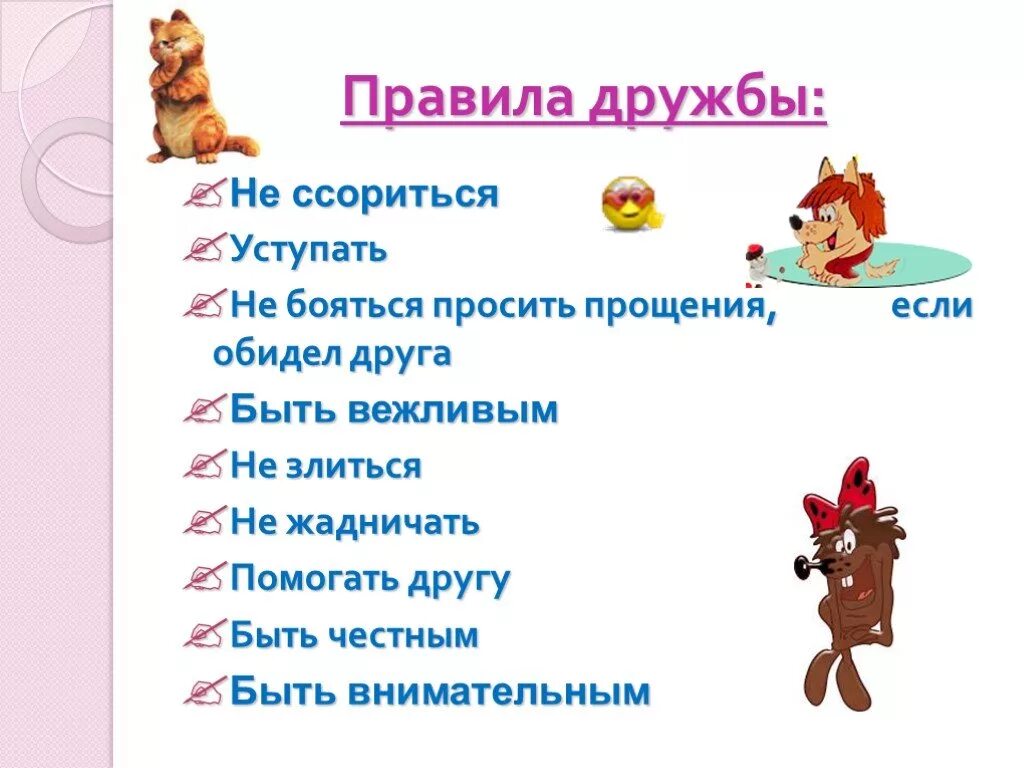 Правила дружбы:

Не ссориться

Уступать

Не бояться просить прощения, если обидел друга

Быть вежливым

Не злиться

Не жадничать

Помогать другу

Быть честным

Быть внимательным